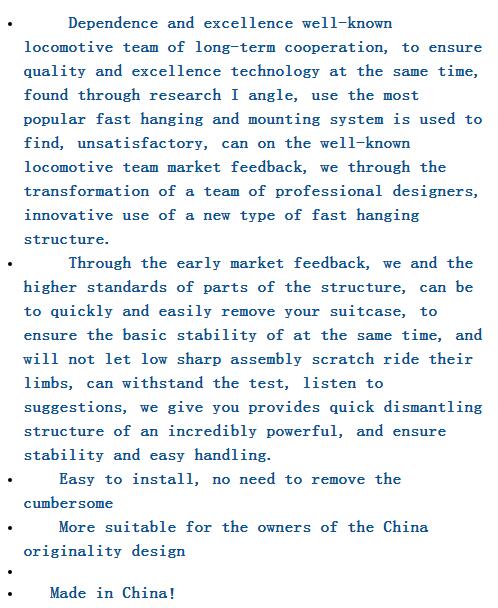 • Dependence and excellence well-known locomotive team of long-term cooperation, to ensure quality and excellence technology at the same time, found through research I angle, use the most popular fast hanging and mounting system is used to find, unsatisfactory, can on the well-known locomotive team market feedback, we through the transformation of a team of professional designers, innovative use of a new type of fast hanging structure.
• Through the early market feedback, we and the higher standards of parts of the structure, can be to quickly and easily remove your suitcase, to ensure the basic stability of at the same time, and will not let low sharp assembly scratch ride their limbs, can withstand the test, listen to suggestions, we give you provides quick dismantling structure of an incredibly powerful, and ensure stability and easy handling.
• Easy to install, no need to remove the cumbersome
• More suitable for the owners of the China originality design
•
• Made in China!